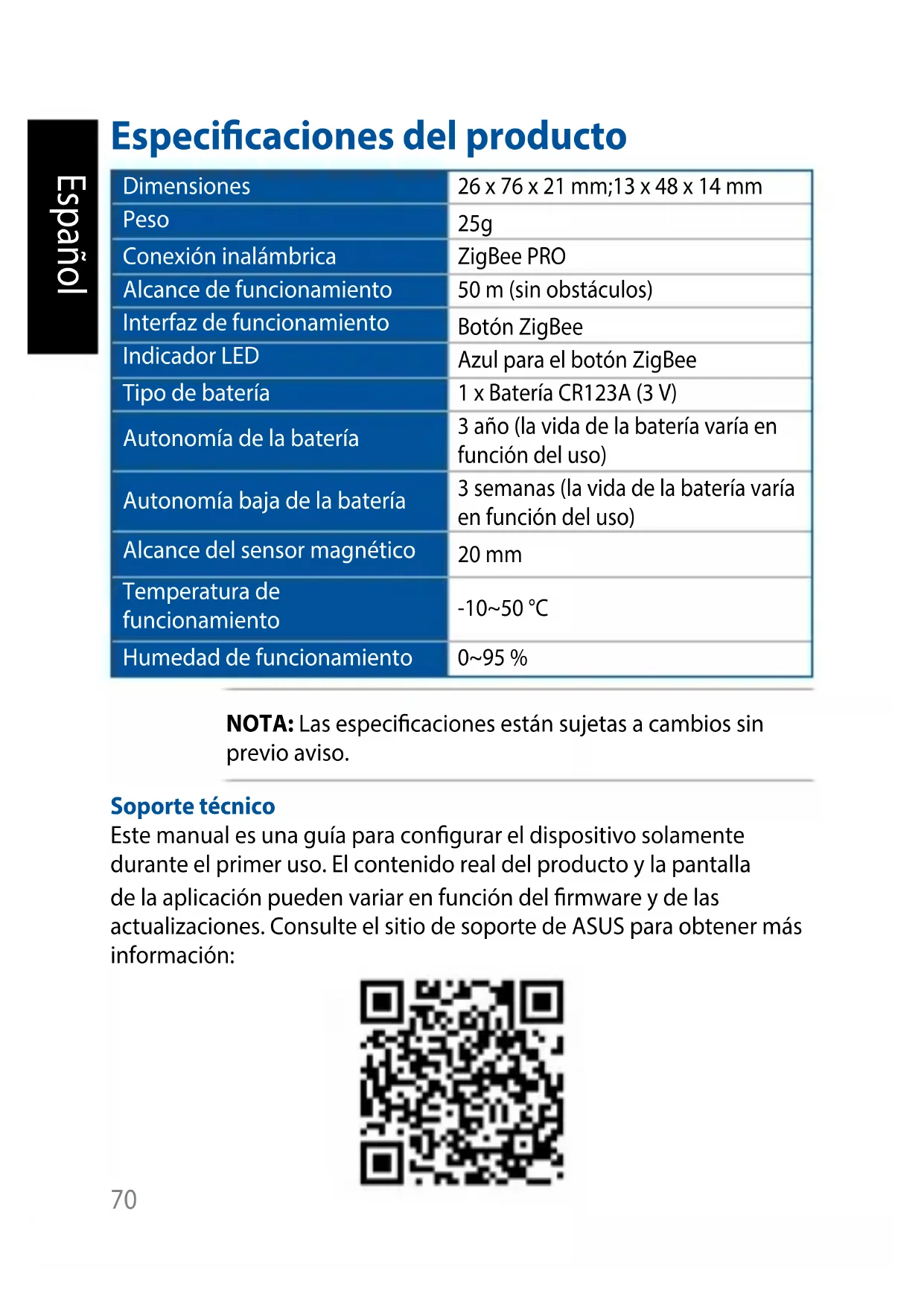 Español

Especificaciones del producto

| Dimensiones | 26 x 76 x 21 mm;13 x 48 x 14 mm |
|---|---|
| Peso | 25g |
| Conexión inalámbrica | ZigBee PRO |
| Alcance de funcionamiento | 50 m (sin obstáculos) |
| Interfaz de funcionamiento | Botón ZigBee |
| Indicador LED | Azul para el botón ZigBee |
| Tipo de batería | 1 x Batería CR123A (3 V) |
| Autonomía de la batería | 3 año (la vida de la batería varía en función del uso) |
| Autonomía baja de la batería | 3 semanas (la vida de la batería varía en función del uso) |
| Alcance del sensor magnético | 20 mm |
| Temperatura de funcionamiento | -10~50 °C |
| Humedad de funcionamiento | 0~95 % |

NOTA: Las especificaciones están sujetas a cambios sin previo aviso.

Soporte técnico
Este manual es una guía para configurar el dispositivo solamente durante el primer uso. El contenido real del producto y la pantalla de la aplicación pueden variar en función del firmware y de las actualizaciones. Consulte el sitio de soporte de ASUS para obtener más información:

70